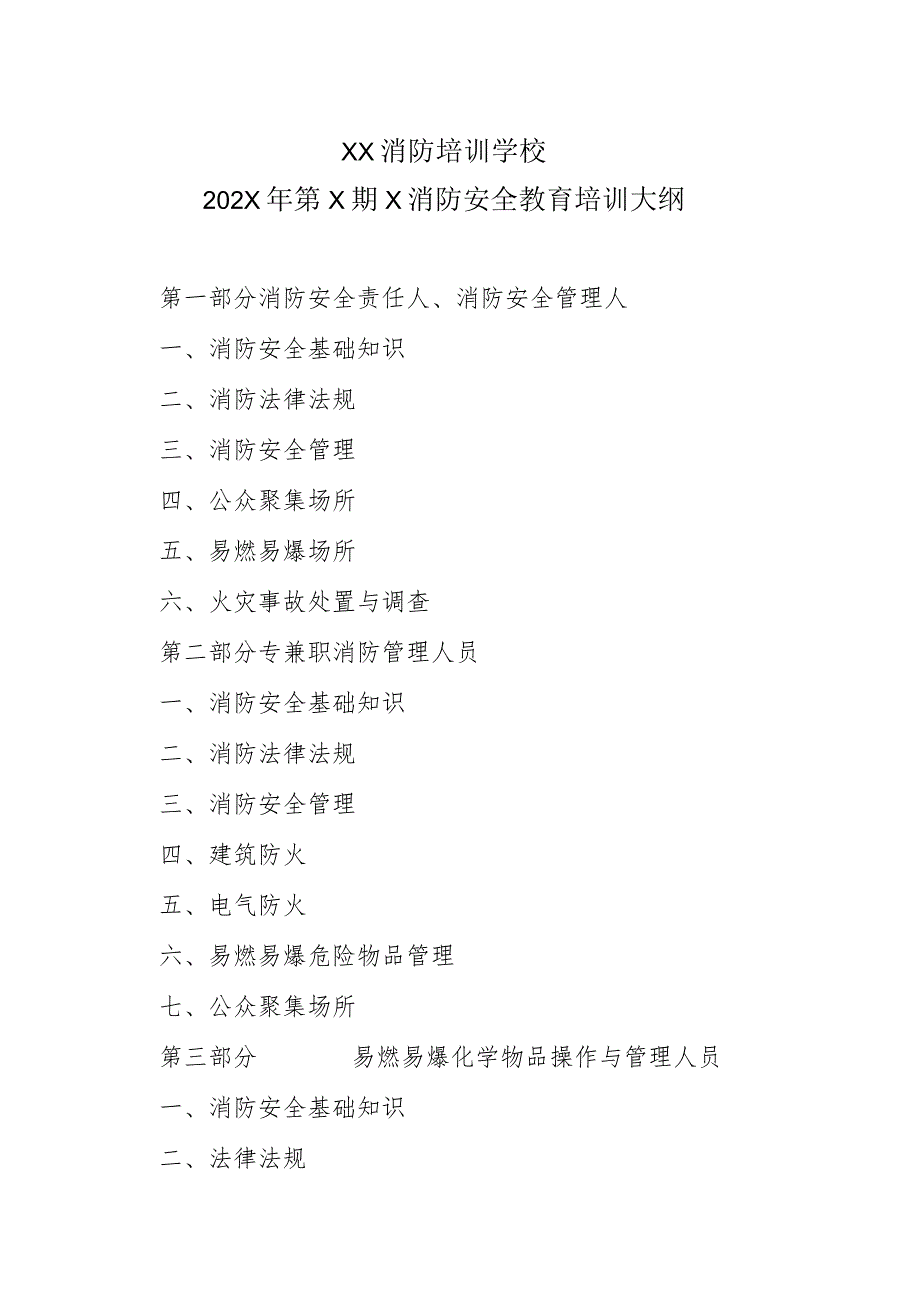 XX消防培训学校
202X年第X期X消防安全教育培训大纲

第一部分消防安全责任人、消防安全管理人

一、消防安全基础知识

二、消防法律法规

三、消防安全管理

四、公众聚集场所

五、易燃易爆场所

六、火灾事故处置与调查

第二部分专兼职消防管理人员

一、消防安全基础知识

二、消防法律法规

三、消防安全管理

四、建筑防火

五、电气防火

六、易燃易爆危险物品管理

七、公众聚集场所

第三部分 易燃易爆化学物品操作与管理人员

一、消防安全基础知识

二、法律法规